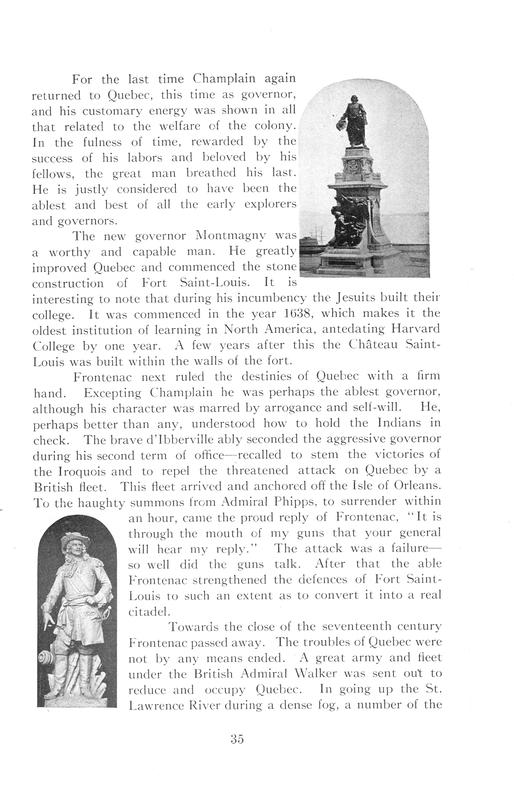 For the last time Champlain again returned to Quebec, this time as governor, and his customary energy was shown in all that related to the welfare of the colony. In the fulness of time, rewarded by the success of his labors and beloved by his fellows, the great man breathed his last. He is justly considered to have been the ablest and best of all the early explorers and governors.

The new governor Montmagny was a worthy and capable man. He greatly improved Quebec and commenced the stone construction of Fort Saint-Louis. It is interesting to note that during his incumbency the Jesuits built their college. It was commenced in the year 1638, which makes it the oldest institution of learning in North America, antedating Harvard College by one year. A few years after this the Château Saint-Louis was built within the walls of the fort.

Frontenac next ruled the destinies of Quebec with a firm hand. Excepting Champlain he was perhaps the ablest governor, although his character was marred by arrogance and self-will. He, perhaps better than any, understood how to hold the Indians in check. The brave d'Ibberville ably seconded the aggressive governor during his second term of office—recalled to stem the victories of the Iroquois and to repel the threatened attack on Quebec by a British fleet. This fleet arrived and anchored off the Isle of Orleans. To the haughty summons from Admiral Phipps, to surrender within an hour, came the proud reply of Frontenac, "It is through the mouth of my guns that your general will hear my reply." The attack was a failure—so well did the guns talk. After that the able Frontenac strengthened the defences of Fort Saint-Louis to such an extent as to convert it into a real citadel.

Towards the close of the seventeenth century Frontenac passed away. The troubles of Quebec were not by any means ended. A great army and fleet under the British Admiral Walker was sent out to reduce and occupy Quebec. In going up the St. Lawrence River during a dense fog, a number of the

35